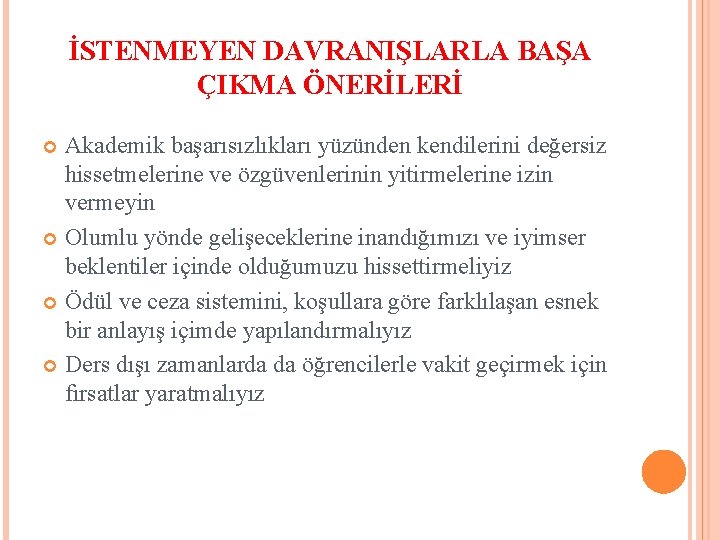 İSTENMEYEN DAVRANIŞLARLA BAŞA ÇIKMA ÖNERİLERİ

Akademik başarısızlıkları yüzünden kendilerini değersiz hissetmelerine ve özgüvenlerinin yitirmelerine izin vermeyin

Olumlu yönde gelişeceklerine inandığımızı ve iyimser beklentiler içinde olduğumuzu hissettirmeliyiz

Ödül ve ceza sistemini, koşullara göre farklılaşan esnek bir anlayış içimde yapılandırmalıyız

Ders dışı zamanlarda da öğrencilerle vakit geçirmek için fırsatlar yaratmalıyız